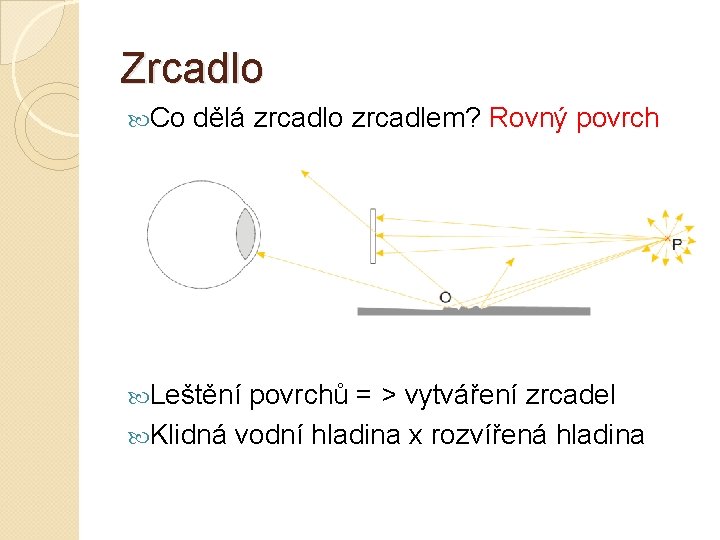 Zrcadlo

Co dělá zrcadlo zrcadlem? Rovný povrch

O

P

Leštění povrchů = > vytváření zrcadel

Klidná vodní hladina x rozvířená hladina